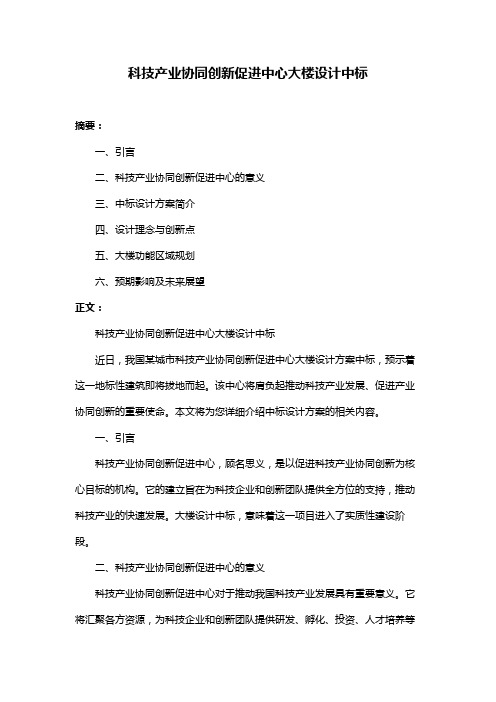 科技产业协同创新促进中心大楼设计中标

摘要：

一、引言

二、科技产业协同创新促进中心的意义

三、中标设计方案简介

四、设计理念与创新点

五、大楼功能区域规划

六、预期影响及未来展望

正文：

科技产业协同创新促进中心大楼设计中标

近日，我国某城市科技产业协同创新促进中心大楼设计方案中标，预示着这一地标性建筑即将拔地而起。该中心将肩负起推动科技产业发展、促进产业协同创新的重要使命。本文将为您详细介绍中标设计方案的相关内容。

一、引言

科技产业协同创新促进中心，顾名思义，是以促进科技产业协同创新为核心目标的机构。它的建立旨在为科技企业和创新团队提供全方位的支持，推动科技产业的快速发展。大楼设计中标，意味着这一项目进入了实质性建设阶段。

二、科技产业协同创新促进中心的意义

科技产业协同创新促进中心对于推动我国科技产业发展具有重要意义。它将汇聚各方资源，为科技企业和创新团队提供研发、孵化、投资、人才培养等